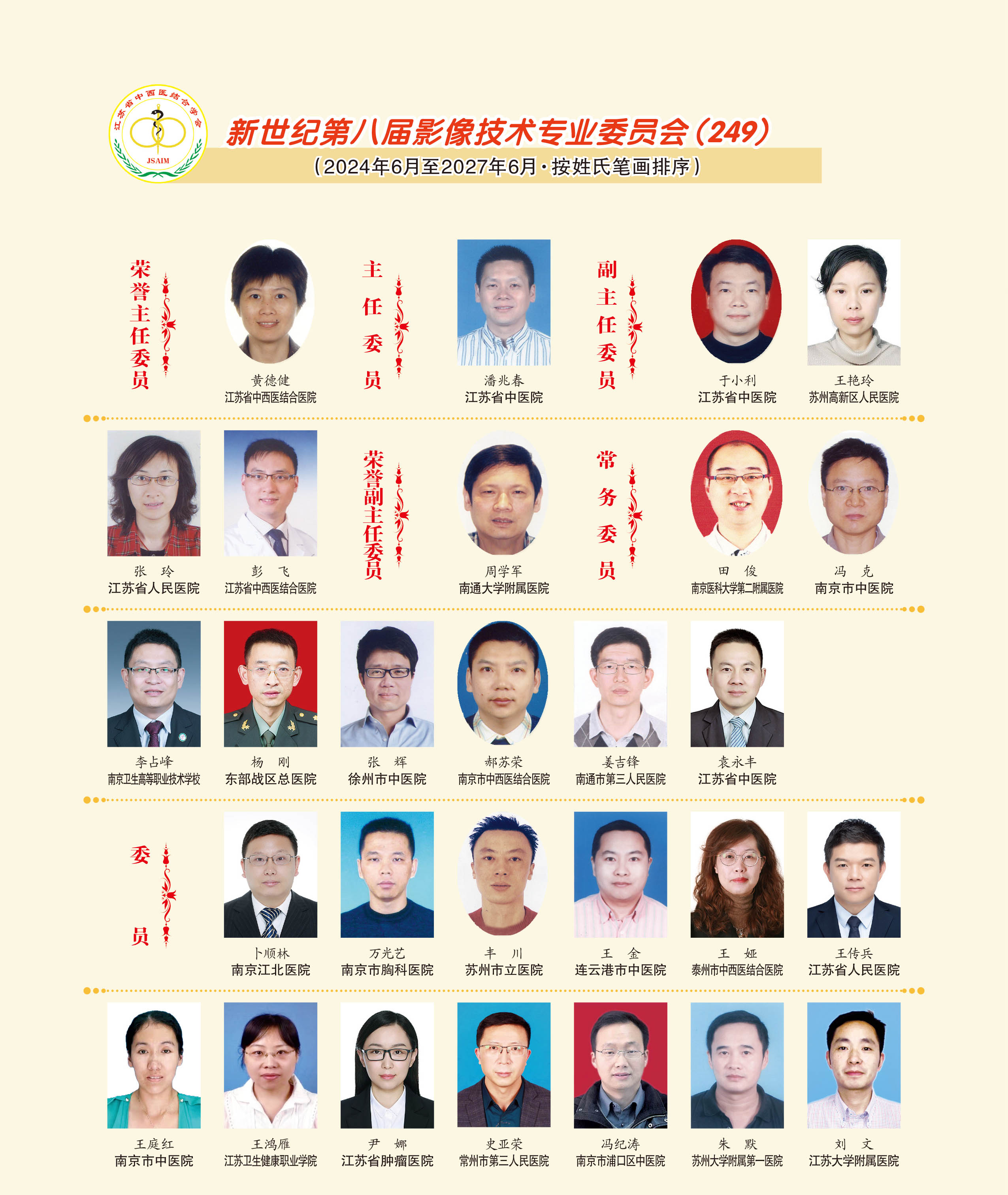 江苏省中西医结合学会
JSAIM

新世纪第八届影像技术专业委员会（249）
（2024年6月至2027年6月·按姓氏笔画排序）

荣誉主任委员

黄德健
江苏省中西医结合医院

主任委员

潘兆春
江苏省中医院

副主任委员

于小利
江苏省中医院

王艳玲
苏州高新区人民医院

张　玲
江苏省人民医院

彭　飞
江苏省中西医结合医院

荣誉副主任委员

周学军
南通大学附属医院

常务委员

田　俊
南京医科大学第二附属医院

冯　克
南京市中医院

李占峰
南京卫生高等职业技术学校

杨　刚
东部战区总医院

张　辉
徐州市中医院

郝苏荣
南京市中西医结合医院

姜吉锋
南通市第三人民医院

袁永丰
江苏省中医院

委员

卜顺林
南京江北医院

万光艺
南京市胸科医院

丰　川
苏州市立医院

王　金
连云港市中医院

王　娅
泰州市中西医结合医院

王传兵
江苏省人民医院

王庭红
南京市中医院

王鸿雁
江苏卫生健康职业学院

尹　娜
江苏省肿瘤医院

史亚荣
常州市第三人民医院

冯纪涛
南京市浦口区中医院

朱　默
苏州大学附属第一医院

刘　文
江苏大学附属医院